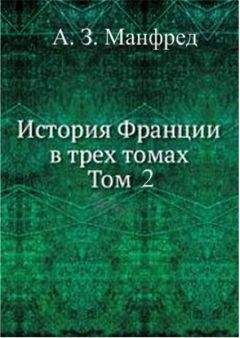 А. З. Манфред

История Франции в трех томах Том 2